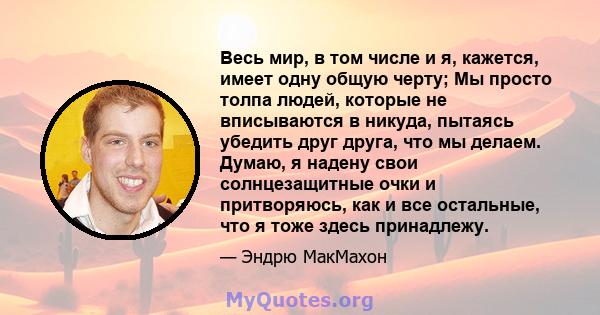 Весь мир, в том числе и я, кажется, имеет одну общую черту; Мы просто толпа людей, которые не вписываются в никуда, пытаясь убедить друг друга, что мы делаем. Думаю, я надену свои солнцезащитные очки и притворяюсь, как и все остальные, что я тоже здесь принадлежу.

— Эндрю МакМахон

MyQuotes.org